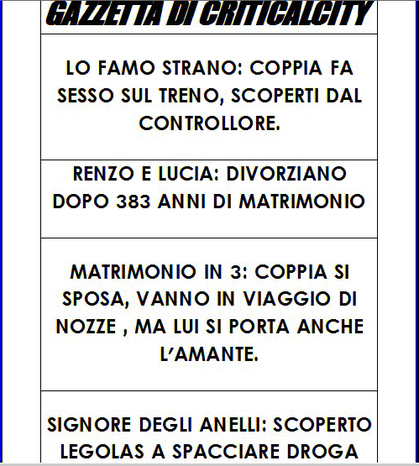 GAZZETTA DI CRITICALCITY

LO FAMO STRANO: COPPIA FA SESSO SUL TRENO, SCOPERTI DAL CONTROLLORE.

RENZO E LUCIA: DIVORZIANO DOPO 383 ANNI DI MATRIMONIO

MATRIMONIO IN 3: COPPIA SI SPOSA, VANNO IN VIAGGIO DI NOZZE , MA LUI SI PORTA ANCHE L'AMANTE.

SIGNORE DEGLI ANELLI: SCOPERTO LEGOLAS A SPACCIARE DROGA